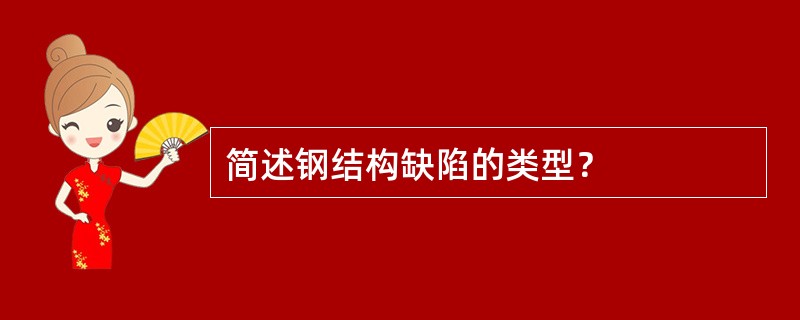 简述钢结构缺陷的类型？